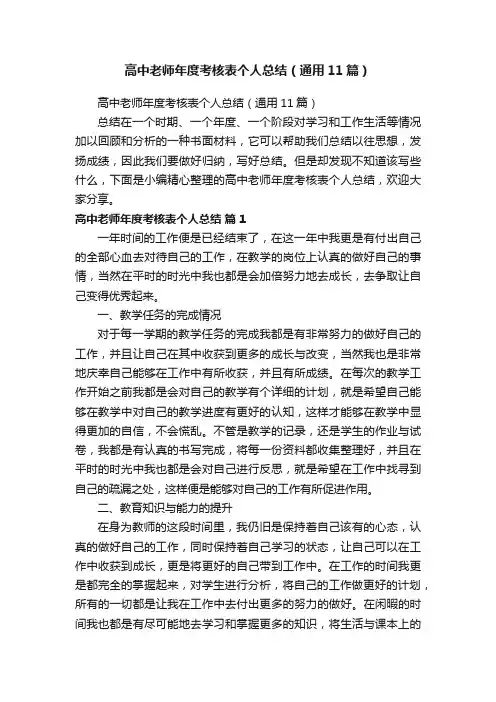 高中老师年度考核表个人总结（通用11篇）

高中老师年度考核表个人总结（通用11篇）

总结在一个时期、一个年度、一个阶段对学习和工作生活等情况加以回顾和分析的一种书面材料，它可以帮助我们总结以往思想，发扬成绩，因此我们要做好归纳，写好总结。但是却发现不知道该写些什么，下面是小编精心整理的高中老师年度考核表个人总结，欢迎大家分享。

高中老师年度考核表个人总结 篇1

一年时间的工作便是已经结束了，在这一年中我更是有付出自己的全部心血去对待自己的工作，在教学的岗位上认真的做好自己的事情，当然在平时的时光中我也都是会加倍努力地去成长，去争取让自己变得优秀起来。

一、教学任务的完成情况

对于每一学期的教学任务的完成我都是有非常努力的做好自己的工作，并且让自己在其中收获到更多的成长与改变，当然我也是非常地庆幸自己能够在工作中有所收获，并且有所成绩。在每次的教学工作开始之前我都是会对自己的教学有个详细的计划，就是希望自己能够在教学中对自己的教学进度有更好的认知，这样才能够在教学中显得更加的自信，不会慌乱。不管是教学的记录，还是学生的作业与试卷，我都是有认真的书写完成，将每一份资料都收集整理好，并且在平时的时光中我也都是会对自己进行反思，就是希望在工作中找寻到自己的疏漏之处，这样便是能够对自己的工作有所促进作用。

二、教育知识与能力的提升

在身为教师的这段时间里，我仍旧是保持着自己该有的心态，认真的做好自己的工作，同时保持着自己学习的状态，让自己可以在工作中收获到成长，更是将更好的自己带到工作中。在工作的时间我更是都完全的掌握起来，对学生进行分析，将自己的工作做更好的计划，所有的一切都是让我在工作中去付出更多的努力的做好。在闲暇的时间我也都是有尽可能地去学习和掌握更多的知识，将生活与课本上的